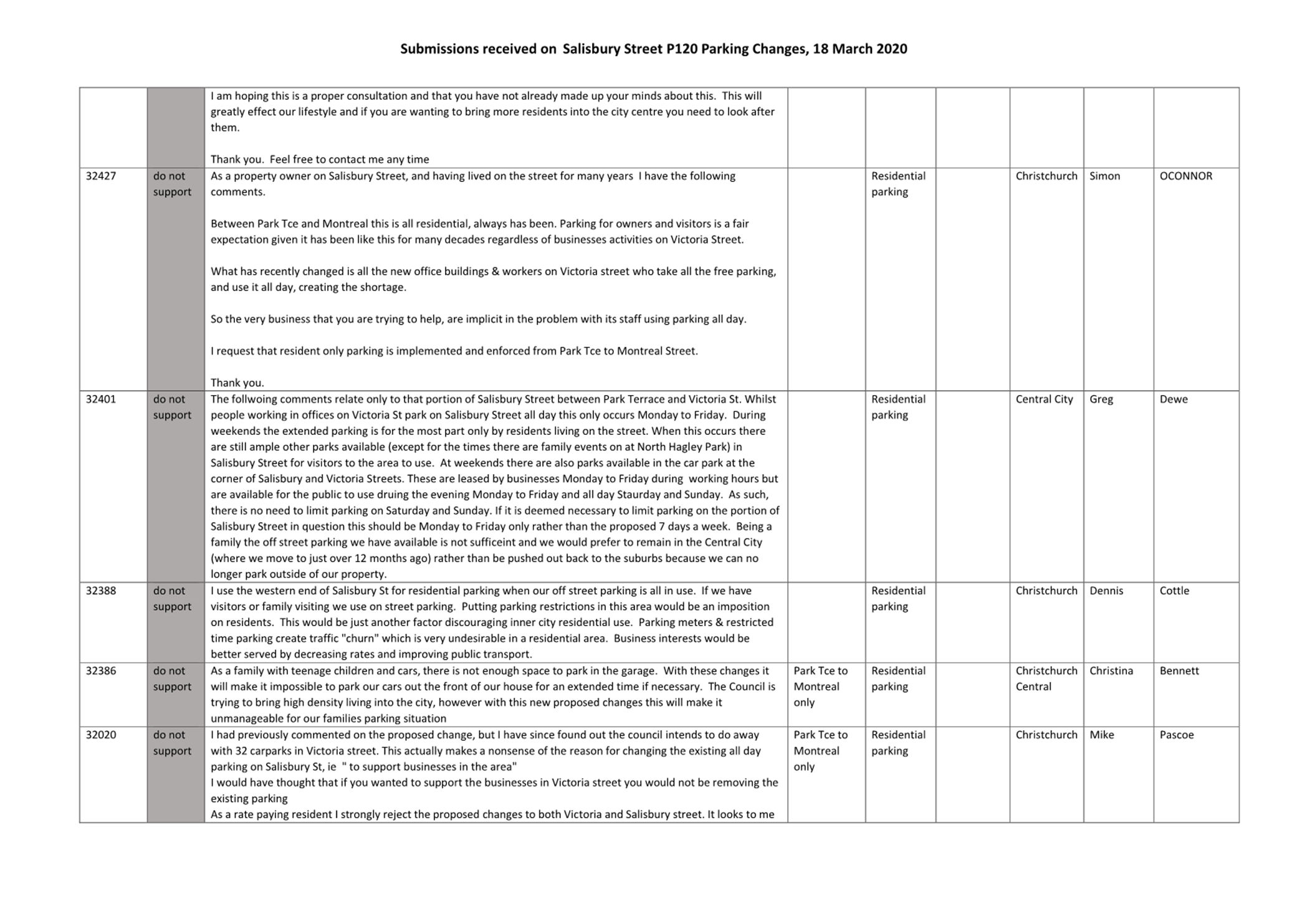 Submissions received on Salisbury Street P120 Parking Changes, 18 March 2020

| | | | | | | | | |
|---|---|---|---|---|---|---|---|---|
| | | I am hoping this is a proper consultation and that you have not already made up your minds about this. This will greatly effect our lifestyle and if you are wanting to bring more residents into the city centre you need to look after them.<br><br>Thank you. Feel free to contact me any time | | | | | | |
| 32427 | do not support | As a property owner on Salisbury Street, and having lived on the street for many years I have the following comments.<br><br>Between Park Tce and Montreal this is all residential, always has been. Parking for owners and visitors is a fair expectation given it has been like this for many decades regardless of businesses activities on Victoria Street.<br><br>What has recently changed is all the new office buildings & workers on Victoria street who take all the free parking, and use it all day, creating the shortage.<br><br>So the very business that you are trying to help, are implicit in the problem with its staff using parking all day.<br><br>I request that resident only parking is implemented and enforced from Park Tce to Montreal Street.<br><br>Thank you. | | Residential parking | | Christchurch | Simon | OCONNOR |
| 32401 | do not support | The follwoing comments relate only to that portion of Salisbury Street between Park Terrace and Victoria St. Whilst people working in offices on Victoria St park on Salisbury Street all day this only occurs Monday to Friday. During weekends the extended parking is for the most part only by residents living on the street. When this occurs there are still ample other parks available (except for the times there are family events on at North Hagley Park) in Salisbury Street for visitors to the area to use. At weekends there are also parks available in the car park at the corner of Salisbury and Victoria Streets. These are leased by businesses Monday to Friday during working hours but are available for the public to use druing the evening Monday to Friday and all day Staurday and Sunday. As such, there is no need to limit parking on Saturday and Sunday. If it is deemed necessary to limit parking on the portion of Salisbury Street in question this should be Monday to Friday only rather than the proposed 7 days a week. Being a family the off street parking we have available is not sufficeint and we would prefer to remain in the Central City (where we move to just over 12 months ago) rather than be pushed out back to the suburbs because we can no longer park outside of our property. | | Residential parking | | Central City | Greg | Dewe |
| 32388 | do not support | I use the western end of Salisbury St for residential parking when our off street parking is all in use. If we have visitors or family visiting we use on street parking. Putting parking restrictions in this area would be an imposition on residents. This would be just another factor discouraging inner city residential use. Parking meters & restricted time parking create traffic "churn" which is very undesirable in a residential area. Business interests would be better served by decreasing rates and improving public transport. | | Residential parking | | Christchurch | Dennis | Cottle |
| 32386 | do not support | As a family with teenage children and cars, there is not enough space to park in the garage. With these changes it will make it impossible to park our cars out the front of our house for an extended time if necessary. The Council is trying to bring high density living into the city, however with this new proposed changes this will make it unmanageable for our families parking situation | Park Tce to Montreal only | Residential parking | | Christchurch Central | Christina | Bennett |
| 32020 | do not support | I had previously commented on the proposed change, but I have since found out the council intends to do away with 32 carparks in Victoria street. This actually makes a nonsense of the reason for changing the existing all day parking on Salisbury St, ie " to support businesses in the area"<br>I would have thought that if you wanted to support the businesses in Victoria street you would not be removing the existing parking<br>As a rate paying resident I strongly reject the proposed changes to both Victoria and Salisbury street. It looks to me | Park Tce to Montreal only | Residential parking | | Christchurch | Mike | Pascoe |